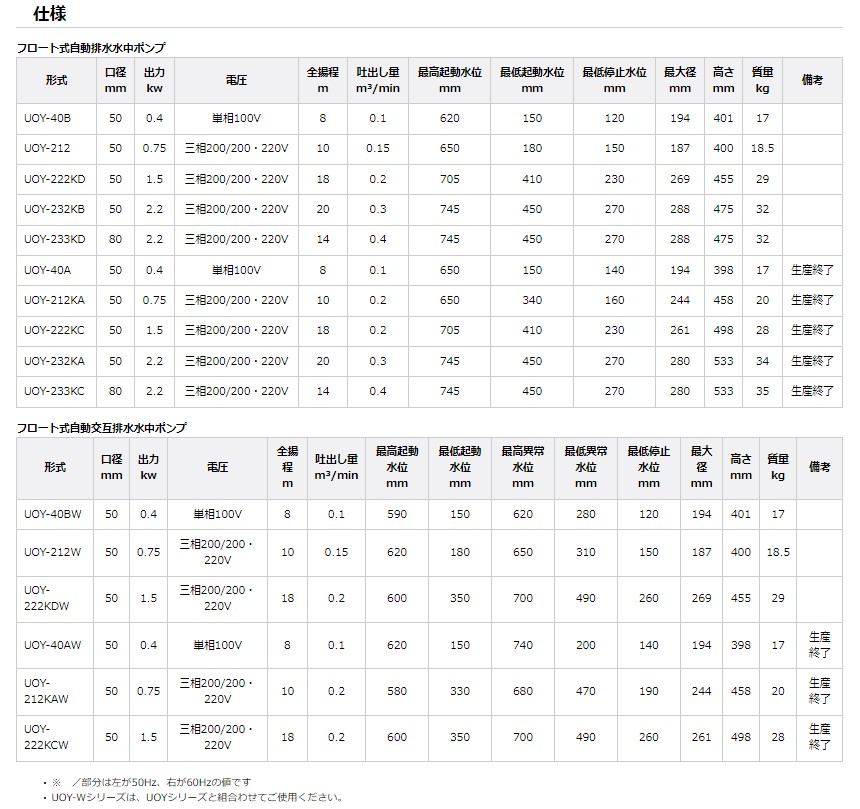 仕様

フロート式自動排水水中ポンプ

| 形式 | 口径 mm | 出力 kw | 電圧 | 全揚程 m | 吐出し量 m³/min | 最高起動水位 mm | 最低起動水位 mm | 最低停止水位 mm | 最大径 mm | 高さ mm | 質量 kg | 備考 |
|---|---|---|---|---|---|---|---|---|---|---|---|---|
| UOY-40B | 50 | 0.4 | 単相100V | 8 | 0.1 | 620 | 150 | 120 | 194 | 401 | 17 | |
| UOY-212 | 50 | 0.75 | 三相200/200・220V | 10 | 0.15 | 650 | 180 | 150 | 187 | 400 | 18.5 | |
| UOY-222KD | 50 | 1.5 | 三相200/200・220V | 18 | 0.2 | 705 | 410 | 230 | 269 | 455 | 29 | |
| UOY-232KB | 50 | 2.2 | 三相200/200・220V | 20 | 0.3 | 745 | 450 | 270 | 288 | 475 | 32 | |
| UOY-233KD | 80 | 2.2 | 三相200/200・220V | 14 | 0.4 | 745 | 450 | 270 | 288 | 475 | 32 | |
| UOY-40A | 50 | 0.4 | 単相100V | 8 | 0.1 | 650 | 150 | 140 | 194 | 398 | 17 | 生産終了 |
| UOY-212KA | 50 | 0.75 | 三相200/200・220V | 10 | 0.2 | 650 | 340 | 160 | 244 | 458 | 20 | 生産終了 |
| UOY-222KC | 50 | 1.5 | 三相200/200・220V | 18 | 0.2 | 705 | 410 | 230 | 261 | 498 | 28 | 生産終了 |
| UOY-232KA | 50 | 2.2 | 三相200/200・220V | 20 | 0.3 | 745 | 450 | 270 | 280 | 533 | 34 | 生産終了 |
| UOY-233KC | 80 | 2.2 | 三相200/200・220V | 14 | 0.4 | 745 | 450 | 270 | 280 | 533 | 35 | 生産終了 |

フロート式自動交互排水水中ポンプ

| 形式 | 口径 mm | 出力 kw | 電圧 | 全揚程 m | 吐出し量 m³/min | 最高起動水位 mm | 最低起動水位 mm | 最高異常水位 mm | 最低異常水位 mm | 最低停止水位 mm | 最大径 mm | 高さ mm | 質量 kg | 備考 |
|---|---|---|---|---|---|---|---|---|---|---|---|---|---|---|
| UOY-40BW | 50 | 0.4 | 単相100V | 8 | 0.1 | 590 | 150 | 620 | 280 | 120 | 194 | 401 | 17 | |
| UOY-212W | 50 | 0.75 | 三相200/200・220V | 10 | 0.15 | 620 | 180 | 650 | 310 | 150 | 187 | 400 | 18.5 | |
| UOY-222KDW | 50 | 1.5 | 三相200/200・220V | 18 | 0.2 | 600 | 350 | 700 | 490 | 260 | 269 | 455 | 29 | |
| UOY-40AW | 50 | 0.4 | 単相100V | 8 | 0.1 | 620 | 150 | 740 | 200 | 140 | 194 | 398 | 17 | 生産終了 |
| UOY-212KAW | 50 | 0.75 | 三相200/200・220V | 10 | 0.2 | 580 | 330 | 680 | 470 | 190 | 244 | 458 | 20 | 生産終了 |
| UOY-222KCW | 50 | 1.5 | 三相200/200・220V | 18 | 0.2 | 600 | 350 | 700 | 490 | 260 | 261 | 498 | 28 | 生産終了 |

・※ ／部分は左が50Hz、右が60Hzの値です
・UOY-Wシリーズは、UOYシリーズと組合わせてご使用ください。